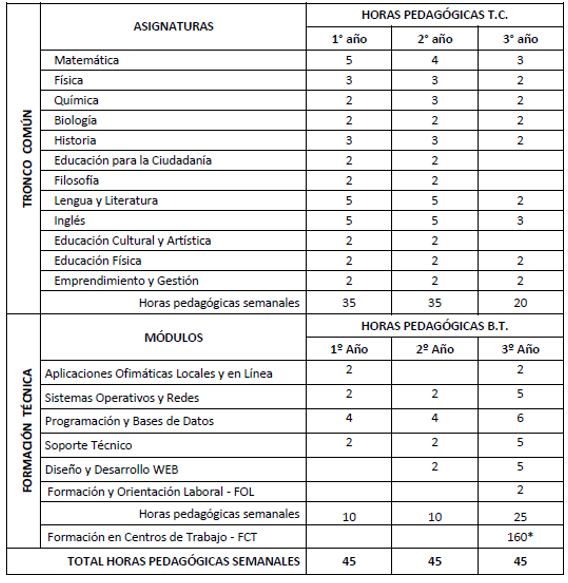 | | ASIGNATURAS | HORAS PEDAGÓGICAS T.C. | | |
|---|---|---|---|---|
| | | 1° año | 2° año | 3° año |
| TRONCO COMÚN | Matemática | 5 | 4 | 3 |
| | Física | 3 | 3 | 2 |
| | Química | 2 | 3 | 2 |
| | Biología | 2 | 2 | 2 |
| | Historia | 3 | 3 | 2 |
| | Educación para la Ciudadanía | 2 | 2 | |
| | Filosofía | 2 | 2 | |
| | Lengua y Literatura | 5 | 5 | 2 |
| | Inglés | 5 | 5 | 3 |
| | Educación Cultural y Artística | 2 | 2 | |
| | Educación Física | 2 | 2 | 2 |
| | Emprendimiento y Gestión | 2 | 2 | 2 |
| | Horas pedagógicas semanales | 35 | 35 | 20 |
| FORMACIÓN TÉCNICA | MÓDULOS | HORAS PEDAGÓGICAS B.T. | | |
| | | 1º Año | 2º Año | 3º Año |
| | Aplicaciones Ofimáticas Locales y en Línea | 2 | | 2 |
| | Sistemas Operativos y Redes | 2 | 2 | 5 |
| | Programación y Bases de Datos | 4 | 4 | 6 |
| | Soporte Técnico | 2 | 2 | 5 |
| | Diseño y Desarrollo WEB | | 2 | 5 |
| | Formación y Orientación Laboral - FOL | | | 2 |
| | Horas pedagógicas semanales | 10 | 10 | 25 |
| | Formación en Centros de Trabajo - FCT | | | 160* |
| | TOTAL HORAS PEDAGÓGICAS SEMANALES | 45 | 45 | 45 |